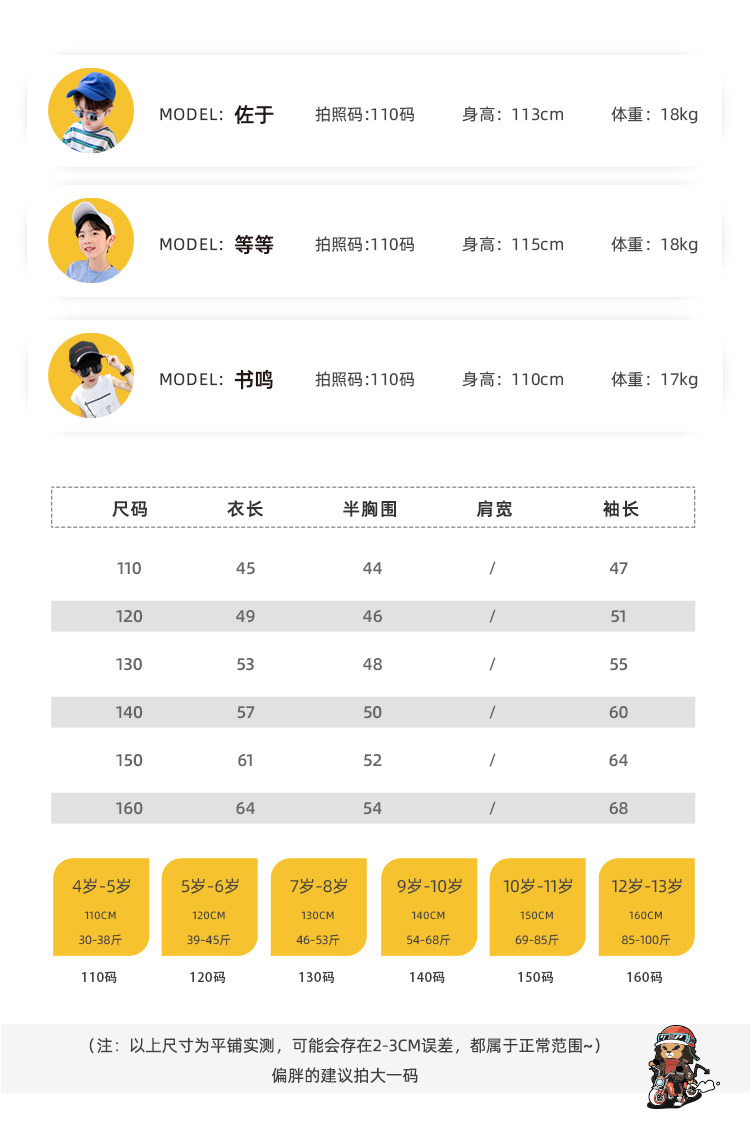 MODEL: 佐于 拍照码:110码 身高: 113cm 体重: 18kg

MODEL: 等等 拍照码:110码 身高: 115cm 体重: 18kg

MODEL: 书鸣 拍照码:110码 身高: 110cm 体重: 17kg

| 尺码 | 衣长 | 半胸围 | 肩宽 | 袖长 |
|---|---|---|---|---|
| 110 | 45 | 44 | / | 47 |
| 120 | 49 | 46 | / | 51 |
| 130 | 53 | 48 | / | 55 |
| 140 | 57 | 50 | / | 60 |
| 150 | 61 | 52 | / | 64 |
| 160 | 64 | 54 | / | 68 |

4岁-5岁 110CM 30-38斤 110码

5岁-6岁 120CM 39-45斤 120码

7岁-8岁 130CM 46-53斤 130码

9岁-10岁 140CM 54-68斤 140码

10岁-11岁 150CM 69-85斤 150码

12岁-13岁 160CM 85-100斤 160码

（注：以上尺寸为平铺实测，可能会存在2-3CM误差，都属于正常范围~）
偏胖的建议拍大一码